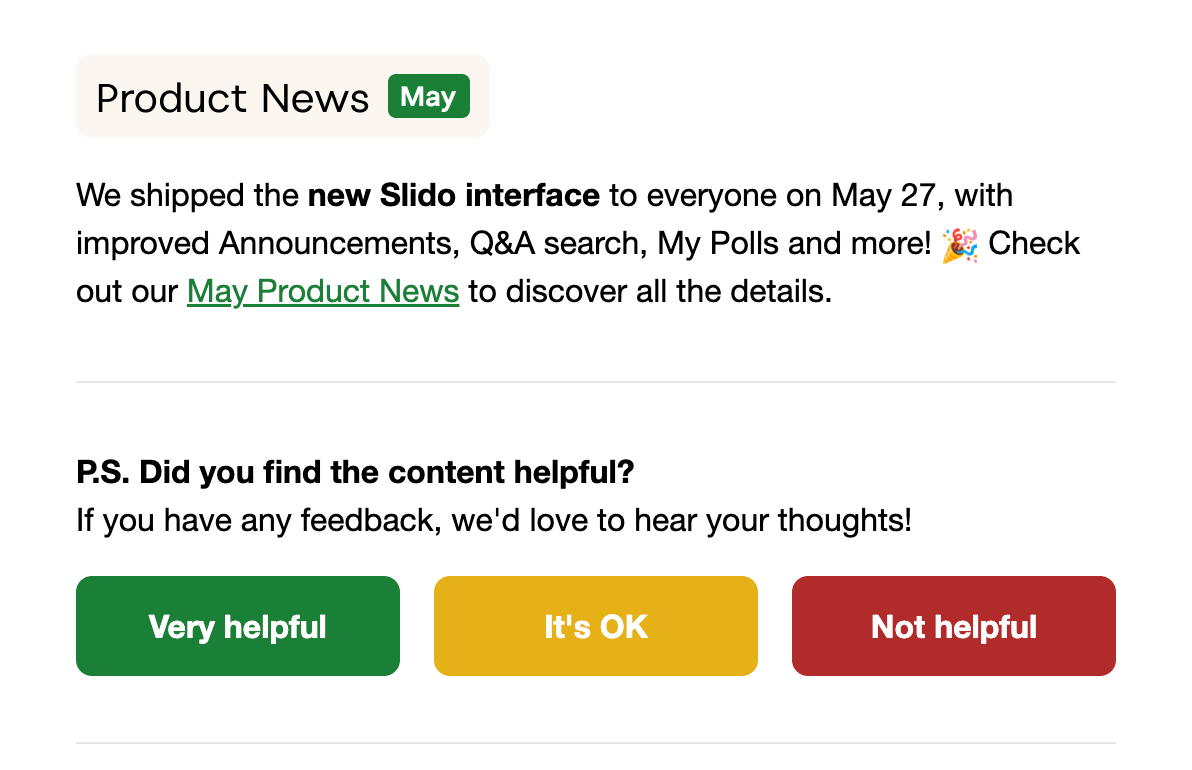 Product News May

We shipped the new Slido interface to everyone on May 27, with improved Announcements, Q&A search, My Polls and more! 🎉 Check out our May Product News to discover all the details.

P.S. Did you find the content helpful?
If you have any feedback, we'd love to hear your thoughts!

Very helpful

It's OK

Not helpful